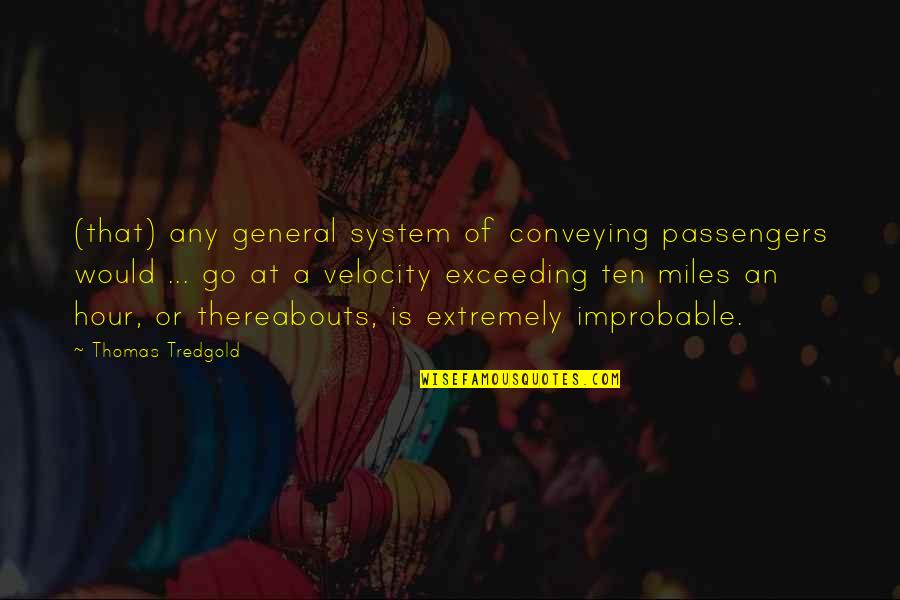 (that) any general system of conveying passengers would ... go at a velocity exceeding ten miles an hour, or thereabouts, is extremely improbable.

~ Thomas Tredgold

WISEFAMOUSQUOTES.COM